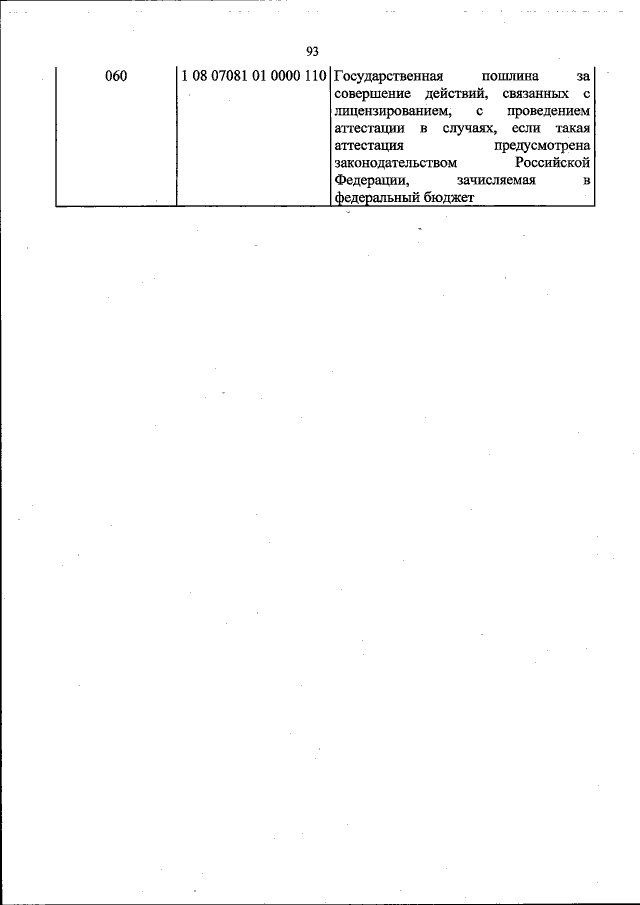 93

| 060 | 1 08 07081 01 0000 110 | Государственная пошлина за совершение действий, связанных с лицензированием, с проведением аттестации в случаях, если такая аттестация предусмотрена законодательством Российской Федерации, зачисляемая в федеральный бюджет |
|---|---|---|